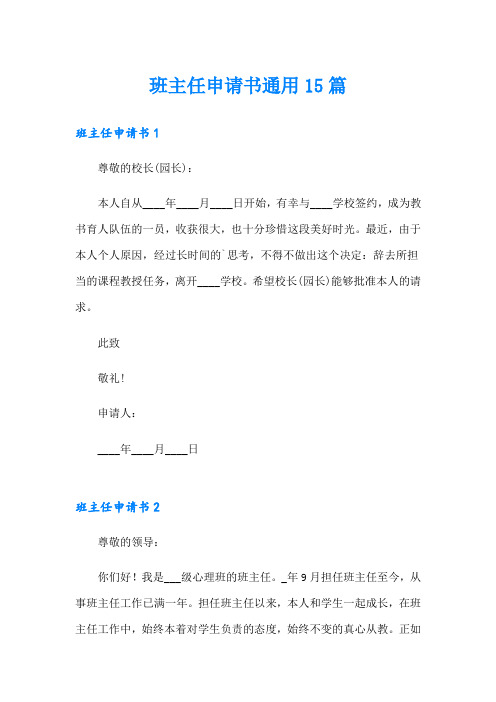 班主任申请书通用15篇

班主任申请书1

尊敬的校长(园长)：

本人自从____年____月____日开始，有幸与____学校签约，成为教书育人队伍的一员，收获很大，也十分珍惜这段美好时光。最近，由于本人个人原因，经过长时间的`思考，不得不做出这个决定：辞去所担当的课程教授任务，离开____学校。希望校长(园长)能够批准本人的请求。

此致

敬礼!

申请人：

____年____月____日

班主任申请书2

尊敬的领导：

你们好！我是___级心理班的班主任。_年9月担任班主任至今，从事班主任工作已满一年。担任班主任以来，本人和学生一起成长，在班主任工作中，始终本着对学生负责的态度，始终不变的真心从教。正如